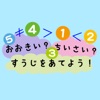 5 ≠ 4 > 1 < 2
おおきい? 3 ちいさい?
すうじをあてよう!